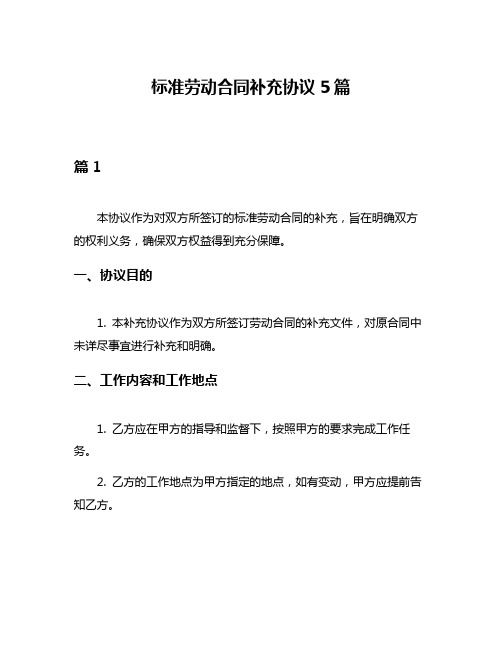 标准劳动合同补充协议 5 篇

篇 1

本协议作为对双方所签订的标准劳动合同的补充，旨在明确双方的权利义务，确保双方权益得到充分保障。

一、协议目的

1. 本补充协议作为双方所签订劳动合同的补充文件，对原合同中未详尽事宜进行补充和明确。

二、工作内容和工作地点

1. 乙方应在甲方的指导和监督下，按照甲方的要求完成工作任务。

2. 乙方的工作地点为甲方指定的地点，如有变动，甲方应提前告知乙方。